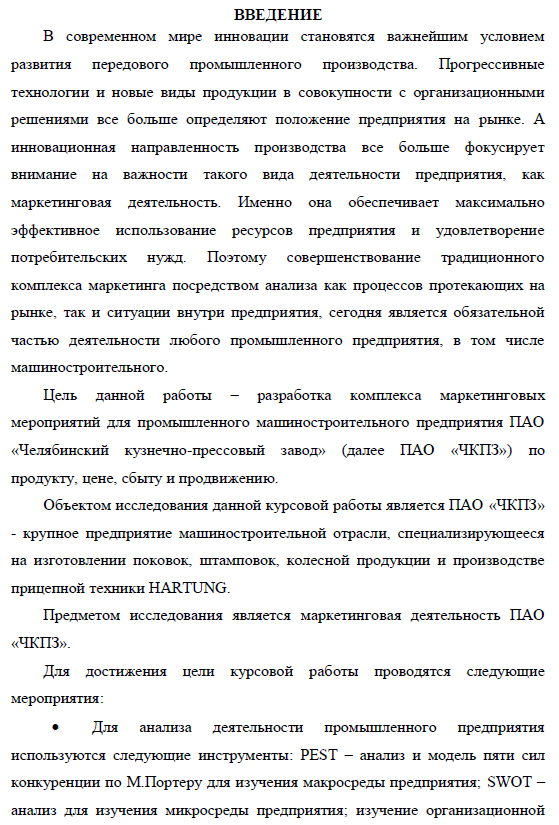 ВВЕДЕНИЕ

В современном мире инновации становятся важнейшим условием развития передового промышленного производства. Прогрессивные технологии и новые виды продукции в совокупности с организационными решениями все больше определяют положение предприятия на рынке. А инновационная направленность производства все больше фокусирует внимание на важности такого вида деятельности предприятия, как маркетинговая деятельность. Именно она обеспечивает максимально эффективное использование ресурсов предприятия и удовлетворение потребительских нужд. Поэтому совершенствование традиционного комплекса маркетинга посредством анализа как процессов протекающих на рынке, так и ситуации внутри предприятия, сегодня является обязательной частью деятельности любого промышленного предприятия, в том числе машиностроительного.

Цель данной работы – разработка комплекса маркетинговых мероприятий для промышленного машиностроительного предприятия ПАО «Челябинский кузнечно-прессовый завод» (далее ПАО «ЧКПЗ») по продукту, цене, сбыту и продвижению.

Объектом исследования данной курсовой работы является ПАО «ЧКПЗ» - крупное предприятие машиностроительной отрасли, специализирующееся на изготовлении поковок, штамповок, колесной продукции и производстве прицепной техники HARTUNG.

Предметом исследования является маркетинговая деятельность ПАО «ЧКПЗ».

Для достижения цели курсовой работы проводятся следующие мероприятия:

• Для анализа деятельности промышленного предприятия используются следующие инструменты: PEST – анализ и модель пяти сил конкуренции по М.Портеру для изучения макросреды предприятия; SWOT – анализ для изучения микросреды предприятия; изучение организационной